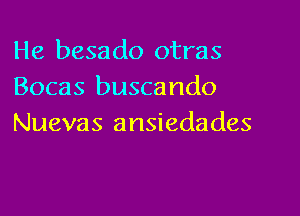 He besado otras
Bocas buscando
Nuevas ansiedades